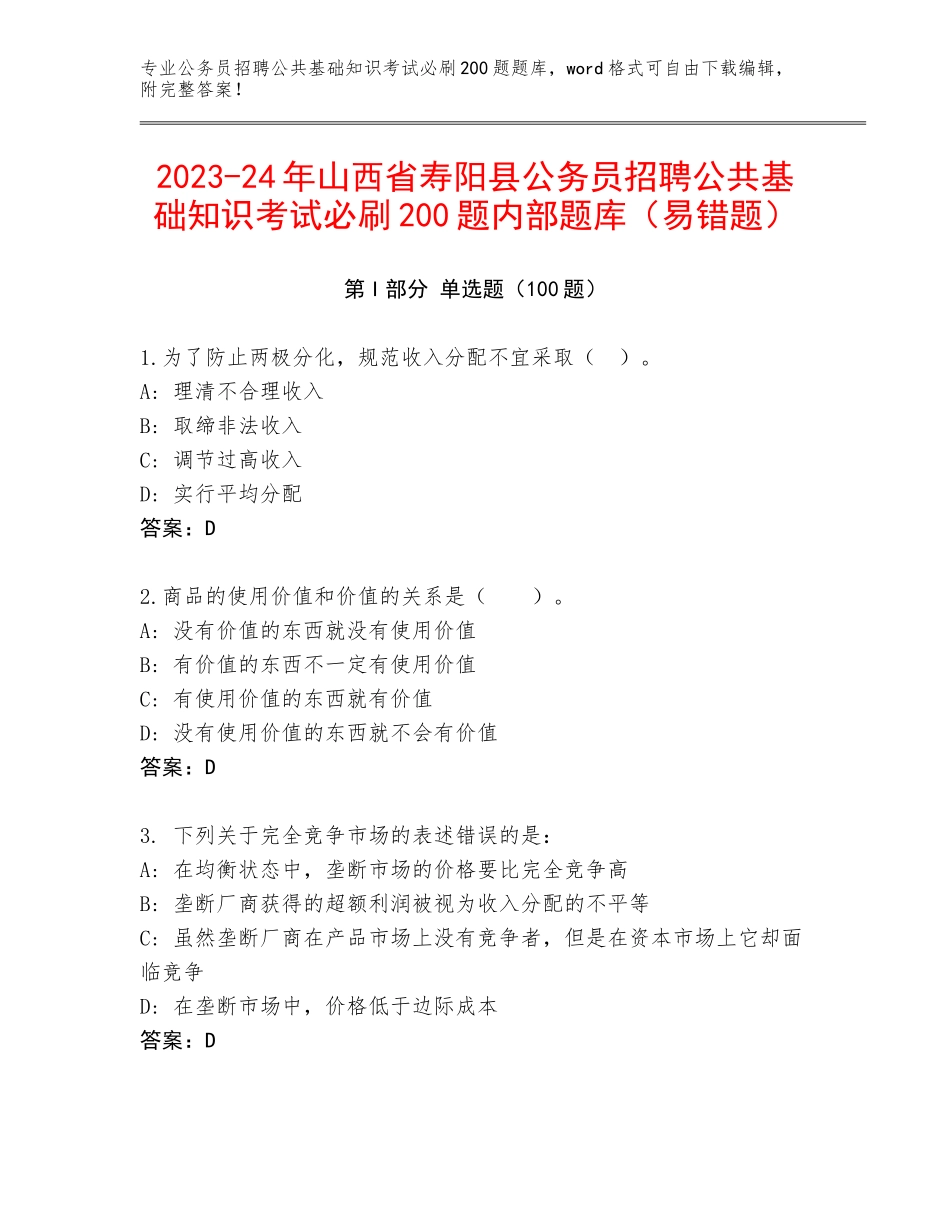 专业公务员招聘公共基础知识考试必刷200题题库，word格式可自由下载编辑，附完整答案！

2023-24年山西省寿阳县公务员招聘公共基础知识考试必刷200题内部题库（易错题）

第I部分 单选题（100题）

1.为了防止两极分化，规范收入分配不宜采取（　）。
A：理清不合理收入
B：取缔非法收入
C：调节过高收入
D：实行平均分配
答案：D

2.商品的使用价值和价值的关系是（　　）。
A：没有价值的东西就没有使用价值
B：有价值的东西不一定有使用价值
C：有使用价值的东西就有价值
D：没有使用价值的东西就不会有价值
答案：D

3. 下列关于完全竞争市场的表述错误的是：
A：在均衡状态中，垄断市场的价格要比完全竞争高
B：垄断厂商获得的超额利润被视为收入分配的不平等
C：虽然垄断厂商在产品市场上没有竞争者，但是在资本市场上它却面临竞争
D：在垄断市场中，价格低于边际成本
答案：D